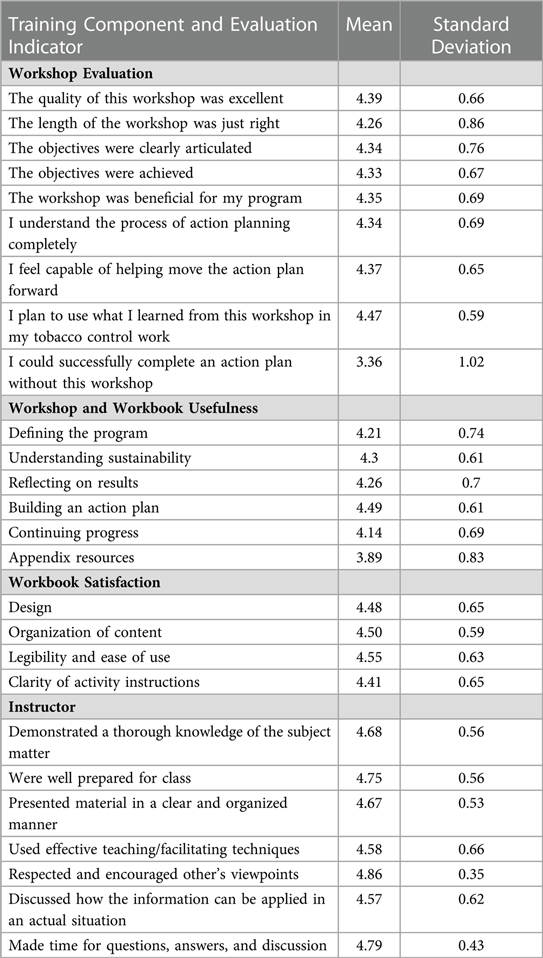 | Training Component and Evaluation Indicator | Mean | Standard Deviation |
|---|---|---|
| **Workshop Evaluation** | | |
| The quality of this workshop was excellent | 4.39 | 0.66 |
| The length of the workshop was just right | 4.26 | 0.86 |
| The objectives were clearly articulated | 4.34 | 0.76 |
| The objectives were achieved | 4.33 | 0.67 |
| The workshop was beneficial for my program | 4.35 | 0.69 |
| I understand the process of action planning completely | 4.34 | 0.69 |
| I feel capable of helping move the action plan forward | 4.37 | 0.65 |
| I plan to use what I learned from this workshop in my tobacco control work | 4.47 | 0.59 |
| I could successfully complete an action plan without this workshop | 3.36 | 1.02 |
| **Workshop and Workbook Usefulness** | | |
| Defining the program | 4.21 | 0.74 |
| Understanding sustainability | 4.3 | 0.61 |
| Reflecting on results | 4.26 | 0.7 |
| Building an action plan | 4.49 | 0.61 |
| Continuing progress | 4.14 | 0.69 |
| Appendix resources | 3.89 | 0.83 |
| **Workbook Satisfaction** | | |
| Design | 4.48 | 0.65 |
| Organization of content | 4.50 | 0.59 |
| Legibility and ease of use | 4.55 | 0.63 |
| Clarity of activity instructions | 4.41 | 0.65 |
| **Instructor** | | |
| Demonstrated a thorough knowledge of the subject matter | 4.68 | 0.56 |
| Were well prepared for class | 4.75 | 0.56 |
| Presented material in a clear and organized manner | 4.67 | 0.53 |
| Used effective teaching/facilitating techniques | 4.58 | 0.66 |
| Respected and encouraged other's viewpoints | 4.86 | 0.35 |
| Discussed how the information can be applied in an actual situation | 4.57 | 0.62 |
| Made time for questions, answers, and discussion | 4.79 | 0.43 |